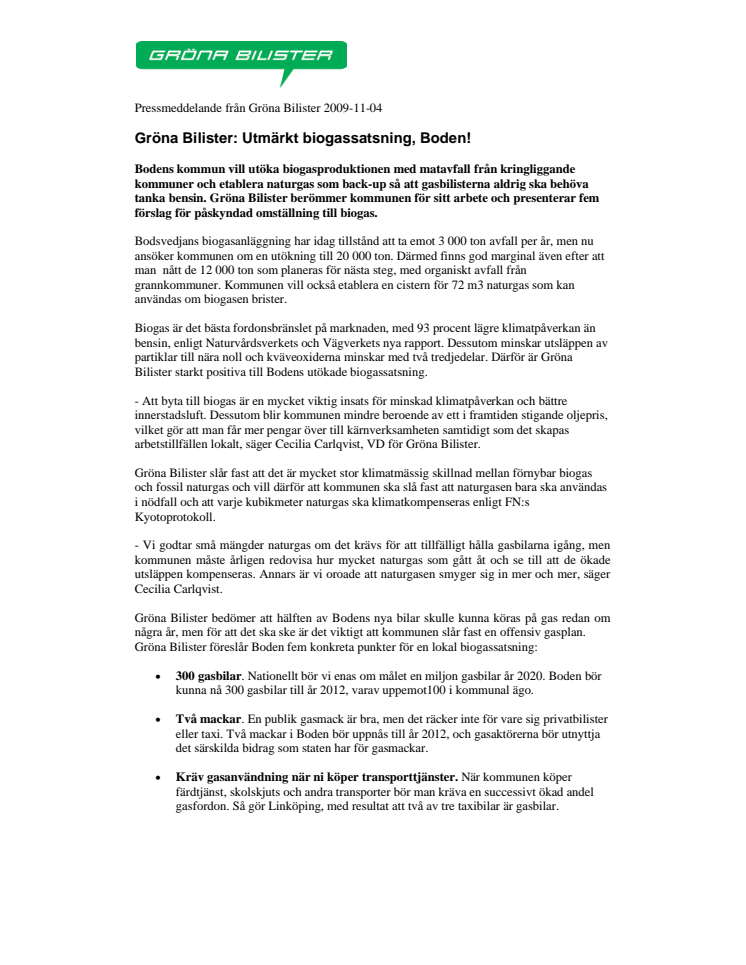 GRÖNA BILISTER

Pressmeddelande från Gröna Bilister 2009-11-04

Gröna Bilister: Utmärkt biogassatsning, Boden!

Bodens kommun vill utöka biogasproduktionen med matavfall från kringliggande kommuner och etablera naturgas som back-up så att gasbilisterna aldrig ska behöva tanka bensin. Gröna Bilister berömmer kommunen för sitt arbete och presenterar fem förslag för påskyndad omställning till biogas.

Bodsvedjans biogasanläggning har idag tillstånd att ta emot 3 000 ton avfall per år, men nu ansöker kommunen om en utökning till 20 000 ton. Därmed finns god marginal även efter att man nått de 12 000 ton som planeras för nästa steg, med organiskt avfall från grannkommuner. Kommunen vill också etablera en cistern för 72 m3 naturgas som kan användas om biogasen brister.

Biogas är det bästa fordonsbränslet på marknaden, med 93 procent lägre klimatpåverkan än bensin, enligt Naturvårdsverkets och Vägverkets nya rapport. Dessutom minskar utsläppen av partiklar till nära noll och kväveoxiderna minskar med två tredjedelar. Därför är Gröna Bilister starkt positiva till Bodens utökade biogassatsning.

- Att byta till biogas är en mycket viktig insats för minskad klimatpåverkan och bättre innerstadsluft. Dessutom blir kommunen mindre beroende av ett i framtiden stigande oljepris, vilket gör att man får mer pengar över till kärnverksamheten samtidigt som det skapas arbetstillfällen lokalt, säger Cecilia Carlqvist, VD för Gröna Bilister.

Gröna Bilister slår fast att det är mycket stor klimatmässig skillnad mellan förnybar biogas och fossil naturgas och vill därför att kommunen ska slå fast att naturgasen bara ska användas i nödfall och att varje kubikmeter naturgas ska klimatkompenseras enligt FN:s Kyotoprotokoll.

- Vi godtar små mängder naturgas om det krävs för att tillfälligt hålla gasbilarna igång, men kommunen måste årligen redovisa hur mycket naturgas som gått åt och se till att de ökade utsläppen kompenseras. Annars är vi oroade att naturgasen smyger sig in mer och mer, säger Cecilia Carlqvist.

Gröna Bilister bedömer att hälften av Bodens nya bilar skulle kunna köras på gas redan om några år, men för att det ska ske är det viktigt att kommunen slår fast en offensiv gasplan. Gröna Bilister föreslår Boden fem konkreta punkter för en lokal biogassatsning:

• 300 gasbilar. Nationellt bör vi enas om målet en miljon gasbilar år 2020. Boden bör kunna nå 300 gasbilar till år 2012, varav uppemot100 i kommunal ägo.

• Två mackar. En publik gasmack är bra, men det räcker inte för vare sig privatbilister eller taxi. Två mackar i Boden bör uppnås till år 2012, och gasaktörerna bör utnyttja det särskilda bidrag som staten har för gasmackar.

• Kräv gasanvändning när ni köper transporttjänster. När kommunen köper färdtjänst, skolskjuts och andra transporter bör man kräva en successivt ökad andel gasfordon. Så gör Linköping, med resultat att två av tre taxibilar är gasbilar.